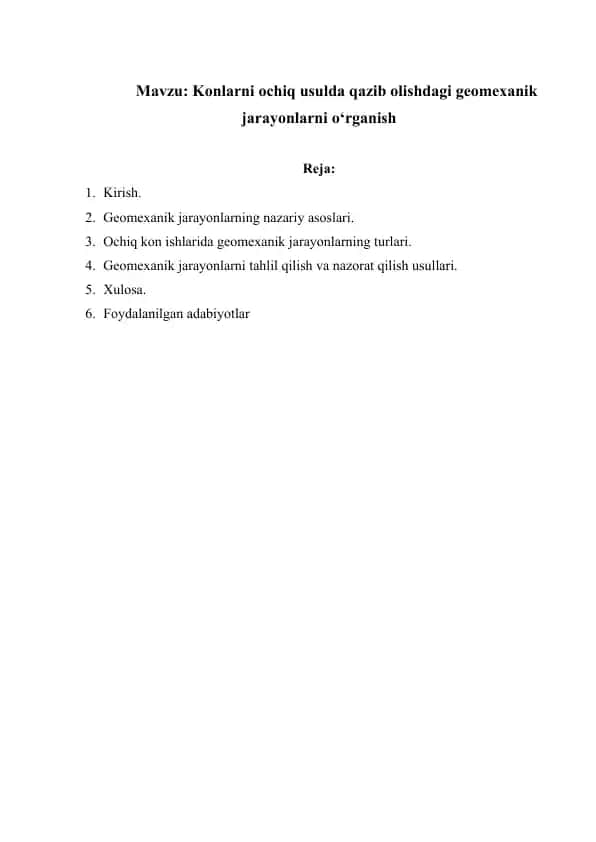 Mavzu: Konlarni ochiq usulda qazib olishdagi geomexanik jarayonlarni o‘rganish

Reja:

1. Kirish.
2. Geomexanik jarayonlarning nazariy asoslari.
3. Ochiq kon ishlarida geomexanik jarayonlarning turlari.
4. Geomexanik jarayonlarni tahlil qilish va nazorat qilish usullari.
5. Xulosa.
6. Foydalanilgan adabiyotlar